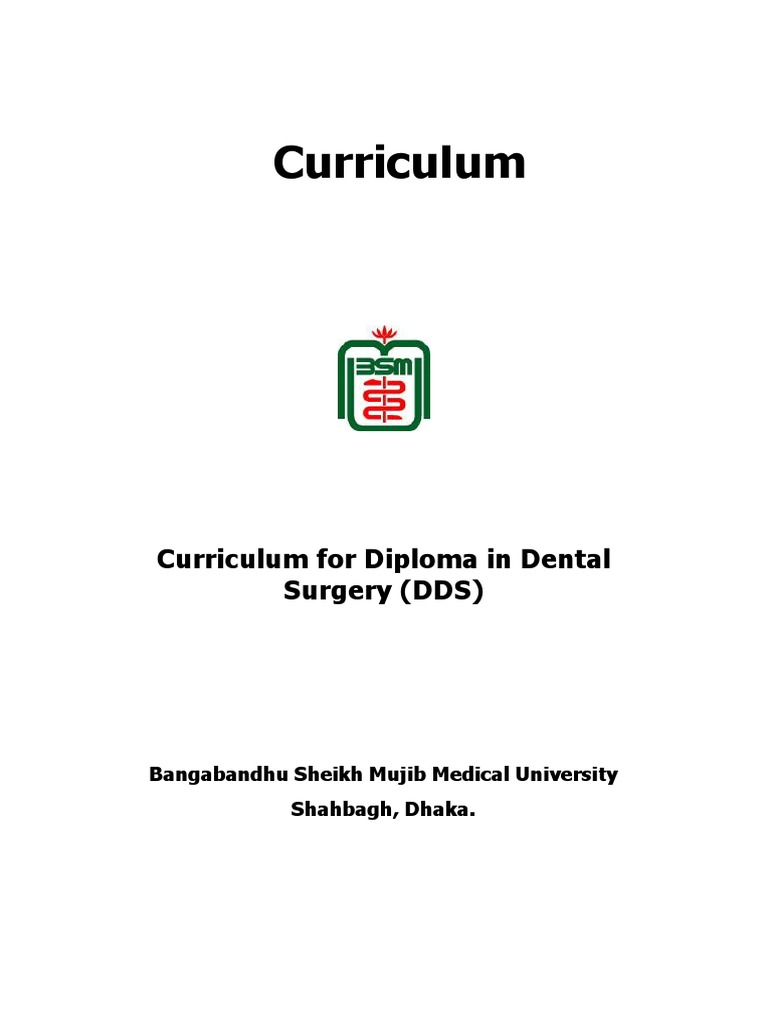 Curriculum

Curriculum for Diploma in Dental Surgery (DDS)

Bangabandhu Sheikh Mujib Medical University
Shahbagh, Dhaka.